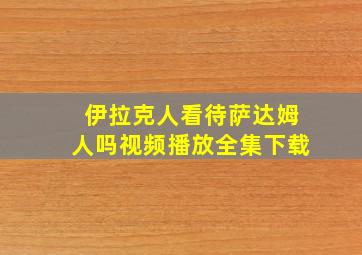 伊拉克人看待萨达姆人吗视频播放全集下载